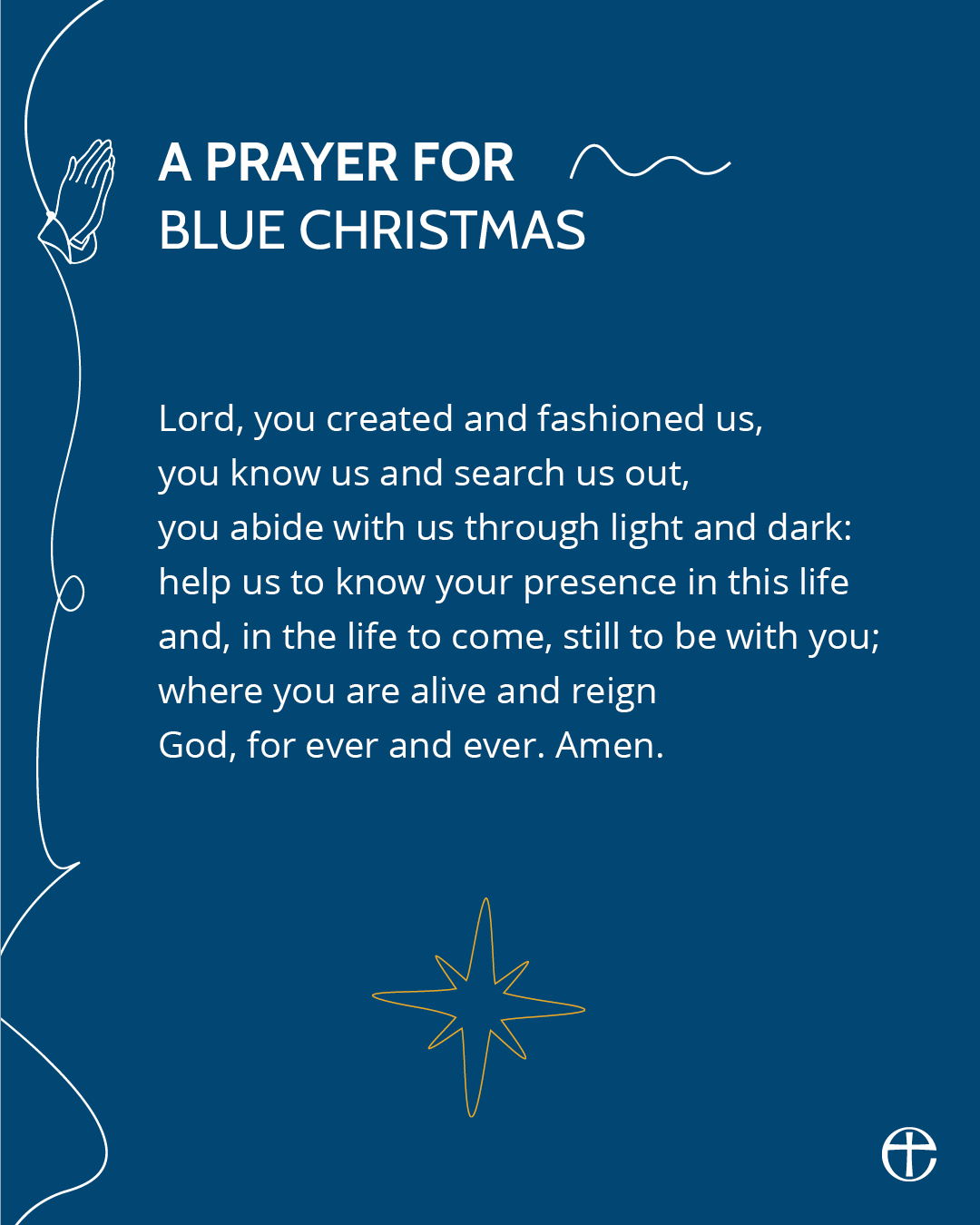 A PRAYER FOR
BLUE CHRISTMAS

Lord, you created and fashioned us,
you know us and search us out,
you abide with us through light and dark:
help us to know your presence in this life
and, in the life to come, still to be with you;
where you are alive and reign
God, for ever and ever. Amen.